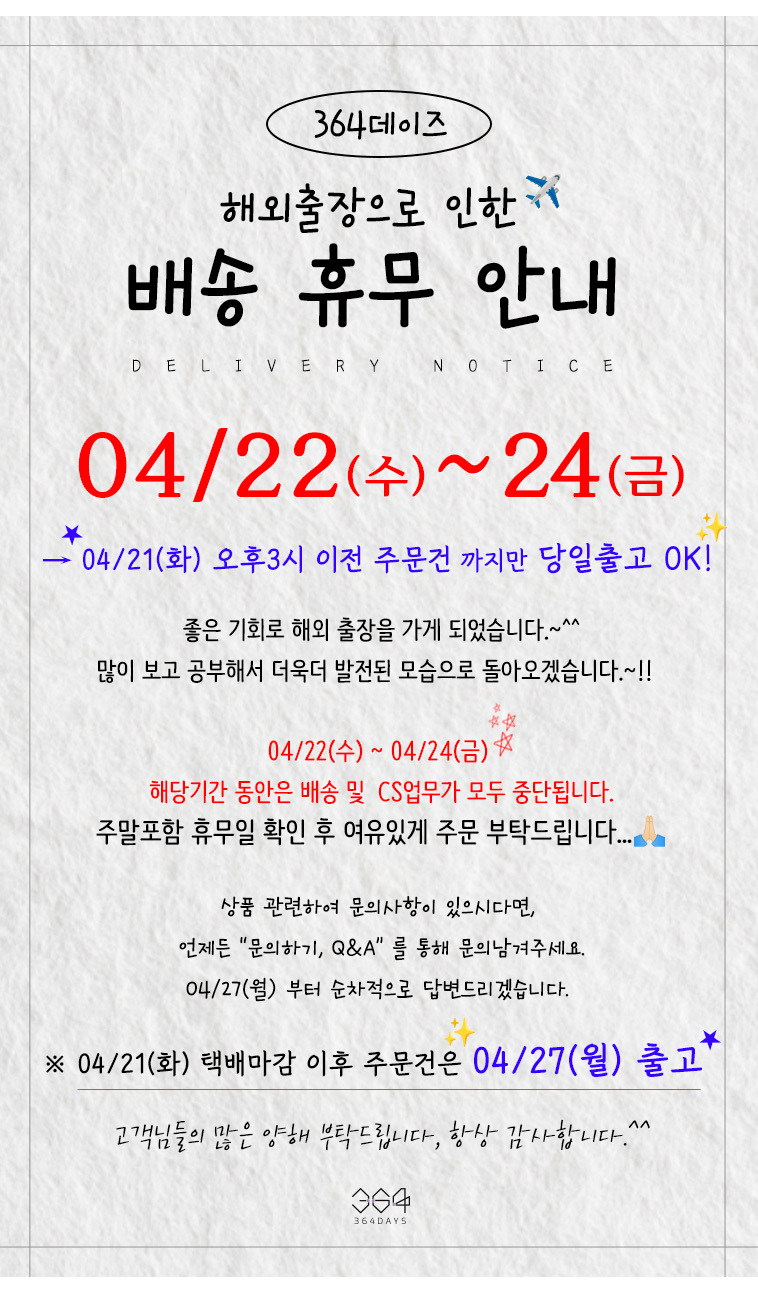 364데이즈

해외출장으로 인한

배송 휴무 안내

DELIVERY NOTICE

04/22(수)~24(금)

→ 04/21(화) 오후3시 이전 주문건 까지만 당일출고 OK!

좋은 기회로 해외 출장을 가게 되었습니다.~^^

많이 보고 공부해서 더욱더 발전된 모습으로 돌아오겠습니다.~!!

04/22(수) ~ 04/24(금)

해당기간 동안은 배송 및 CS업무가 모두 중단됩니다.

주말포함 휴무일 확인 후 여유있게 주문 부탁드립니다...

상품 관련하여 문의사항이 있으시다면,

언제든 "문의하기, Q&A" 를 통해 문의남겨주세요.

04/27(월) 부터 순차적으로 답변드리겠습니다.

※ 04/21(화) 택배마감 이후 주문건은 04/27(월) 출고

고객님들의 많은 양해 부탁드립니다, 항상 감사합니다.^^

364
364DAYS